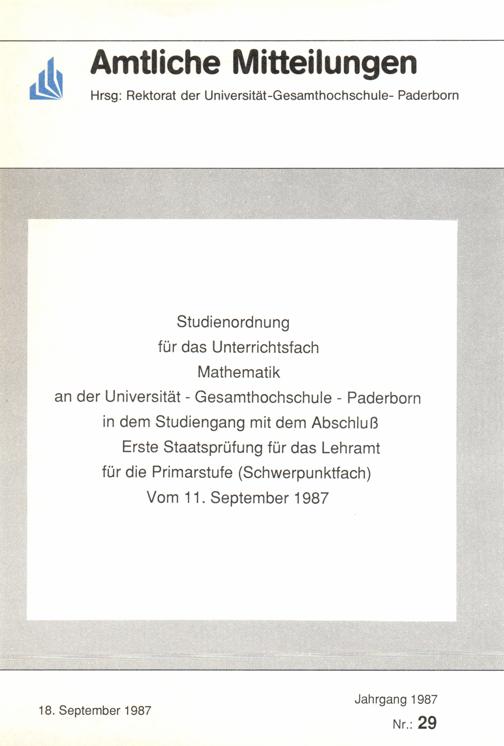 Amtliche Mitteilungen
Hrsg: Rektorat der Universität-Gesamthochschule- Paderborn

Studienordnung
für das Unterrichtsfach
Mathematik
an der Universität - Gesamthochschule - Paderborn
in dem Studiengang mit dem Abschluß
Erste Staatsprüfung für das Lehramt
für die Primarstufe (Schwerpunktfach)
Vom 11. September 1987

18. September 1987

Jahrgang 1987
Nr.: 29